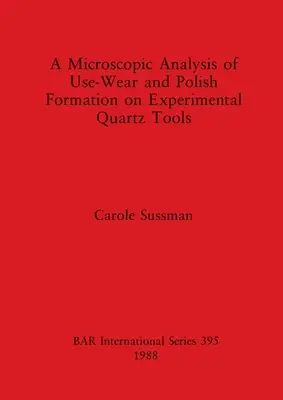 A Microscopic Analysis of Use-Wear and Polish Formation on Experimental Quartz Tools

Carole Sussman

BAR International Series 395
1988